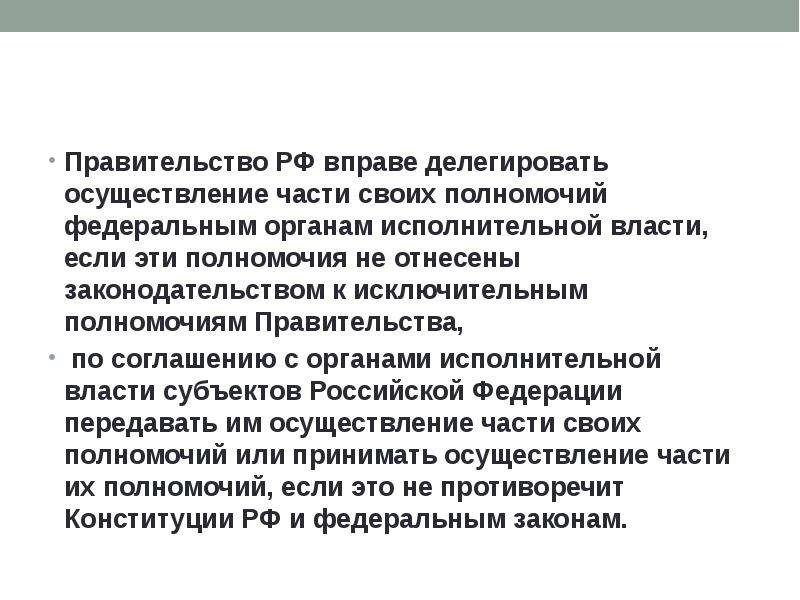 • Правительство РФ вправе делегировать осуществление части своих полномочий федеральным органам исполнительной власти, если эти полномочия не отнесены законодательством к исключительным полномочиям Правительства,

• по соглашению с органами исполнительной власти субъектов Российской Федерации передавать им осуществление части своих полномочий или принимать осуществление части их полномочий, если это не противоречит Конституции РФ и федеральным законам.